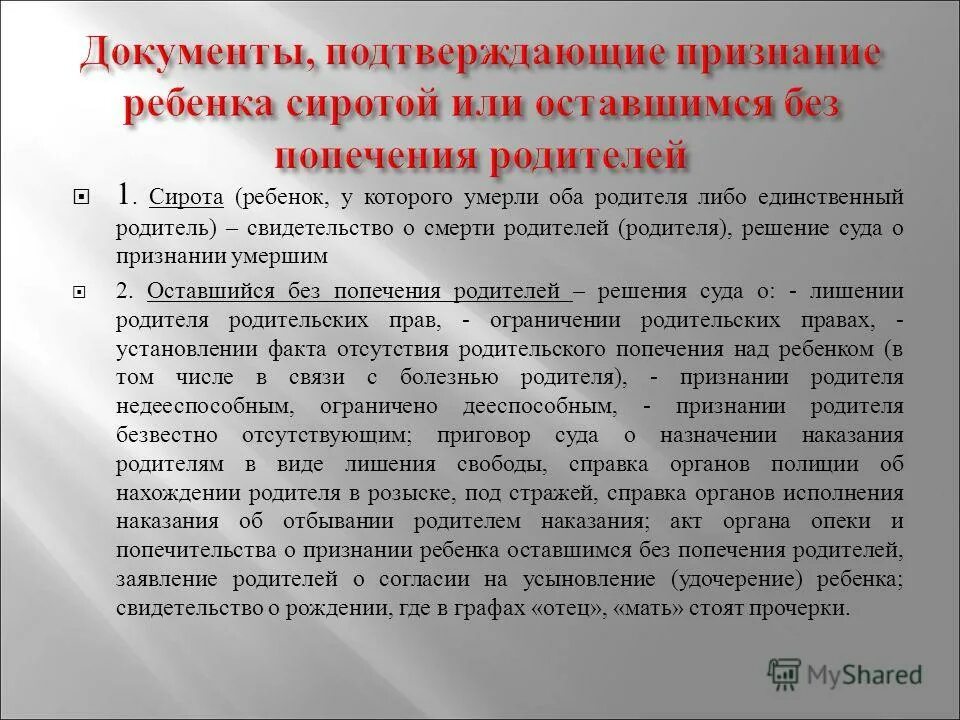 Документы, подтверждающие признание ребенка сиротой или оставшимся без попечения родителей

1. Сирота (ребенок, у которого умерли оба родителя либо единственный родитель) – свидетельство о смерти родителей (родителя), решение суда о признании умершим

2. Оставшийся без попечения родителей – решения суда о: - лишении родителя родительских прав, - ограничении родительских правах, - установлении факта отсутствия родительского попечения над ребенком (в том числе в связи с болезнью родителя), - признании родителя недееспособным, ограничено дееспособным, - признании родителя безвестно отсутствующим; приговор суда о назначении наказания родителям в виде лишения свободы, справка органов полиции об нахождении родителя в розыске, под стражей, справка органов исполнения наказания об отбывании родителем наказания; акт органа опеки и попечительства о признании ребенка оставшимся без попечения родителей, заявление родителей о согласии на усыновление (удочерение) ребенка; свидетельство о рождении, где в графах «отец», «мать» стоят прочерки.

MyShared